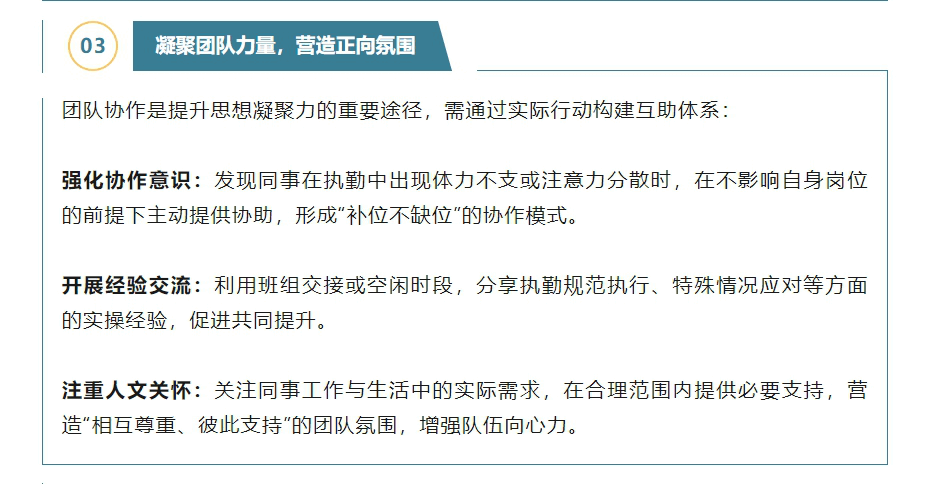 03

凝聚团队力量，营造正向氛围

团队协作是提升思想凝聚力的重要途径，需通过实际行动构建互助体系：

强化协作意识：发现同事在执勤中出现体力不支或注意力分散时，在不影响自身岗位的前提下主动提供协助，形成“补位不缺位”的协作模式。

开展经验交流：利用班组交接或空闲时段，分享执勤规范执行、特殊情况应对等方面的实操经验，促进共同提升。

注重人文关怀：关注同事工作与生活中的实际需求，在合理范围内提供必要支持，营造“相互尊重、彼此支持”的团队氛围，增强队伍向心力。